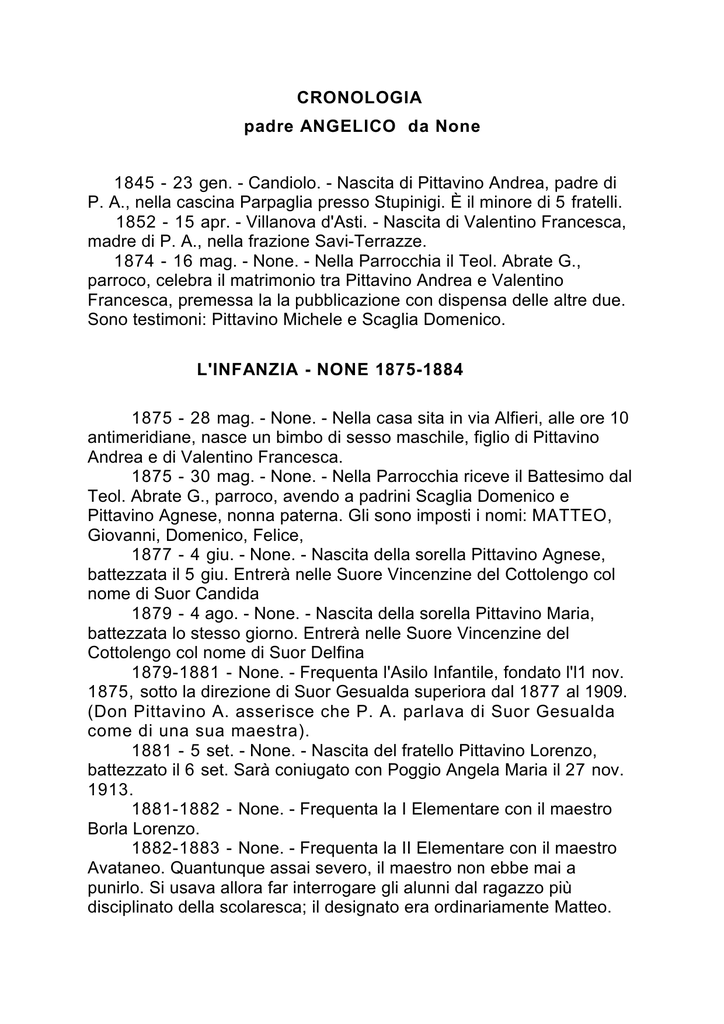 CRONOLOGIA
padre ANGELICO da None

1845 - 23 gen. - Candiolo. - Nascita di Pittavino Andrea, padre di P. A., nella cascina Parpaglia presso Stupinigi. È il minore di 5 fratelli.
1852 - 15 apr. - Villanova d'Asti. - Nascita di Valentino Francesca, madre di P. A., nella frazione Savi-Terrazze.
1874 - 16 mag. - None. - Nella Parrocchia il Teol. Abrate G., parroco, celebra il matrimonio tra Pittavino Andrea e Valentino Francesca, premessa la la pubblicazione con dispensa delle altre due. Sono testimoni: Pittavino Michele e Scaglia Domenico.

L'INFANZIA - NONE 1875-1884

1875 - 28 mag. - None. - Nella casa sita in via Alfieri, alle ore 10 antimeridiane, nasce un bimbo di sesso maschile, figlio di Pittavino Andrea e di Valentino Francesca.
1875 - 30 mag. - None. - Nella Parrocchia riceve il Battesimo dal Teol. Abrate G., parroco, avendo a padrini Scaglia Domenico e Pittavino Agnese, nonna paterna. Gli sono imposti i nomi: MATTEO, Giovanni, Domenico, Felice,
1877 - 4 giu. - None. - Nascita della sorella Pittavino Agnese, battezzata il 5 giu. Entrerà nelle Suore Vincenzine del Cottolengo col nome di Suor Candida
1879 - 4 ago. - None. - Nascita della sorella Pittavino Maria, battezzata lo stesso giorno. Entrerà nelle Suore Vincenzine del Cottolengo col nome di Suor Delfina
1879-1881 - None. - Frequenta l'Asilo Infantile, fondato l'l1 nov. 1875, sotto la direzione di Suor Gesualda superiora dal 1877 al 1909. (Don Pittavino A. asserisce che P. A. parlava di Suor Gesualda come di una sua maestra).
1881 - 5 set. - None. - Nascita del fratello Pittavino Lorenzo, battezzato il 6 set. Sarà coniugato con Poggio Angela Maria il 27 nov. 1913.
1881-1882 - None. - Frequenta la I Elementare con il maestro Borla Lorenzo.
1882-1883 - None. - Frequenta la II Elementare con il maestro Avataneo. Quantunque assai severo, il maestro non ebbe mai a punirlo. Si usava allora far interrogare gli alunni dal ragazzo più disciplinato della scolaresca; il designato era ordinariamente Matteo.